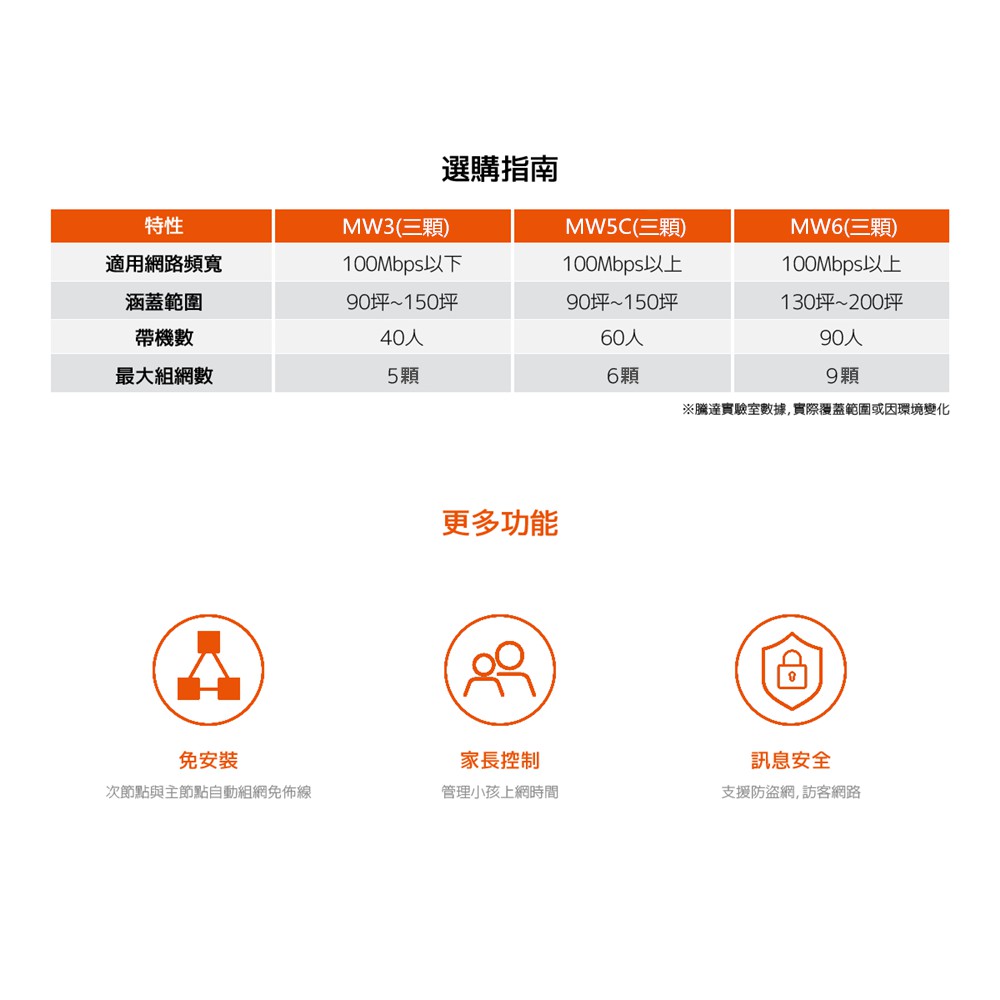 選購指南

| 特性 | MW3(三顆) | MW5C(三顆) | MW6(三顆) |
|---|---|---|---|
| 適用網路頻寬 | 100Mbps以下 | 100Mbps以上 | 100Mbps以上 |
| 涵蓋範圍 | 90坪~150坪 | 90坪~150坪 | 130坪~200坪 |
| 帶機數 | 40人 | 60人 | 90人 |
| 最大組網數 | 5顆 | 6顆 | 9顆 |

※騰達實驗室數據，實際覆蓋範圍或因環境變化

更多功能

免安裝
次節點與主節點自動組網免佈線

家長控制
管理小孩上網時間

訊息安全
支援防盜網，訪客網路